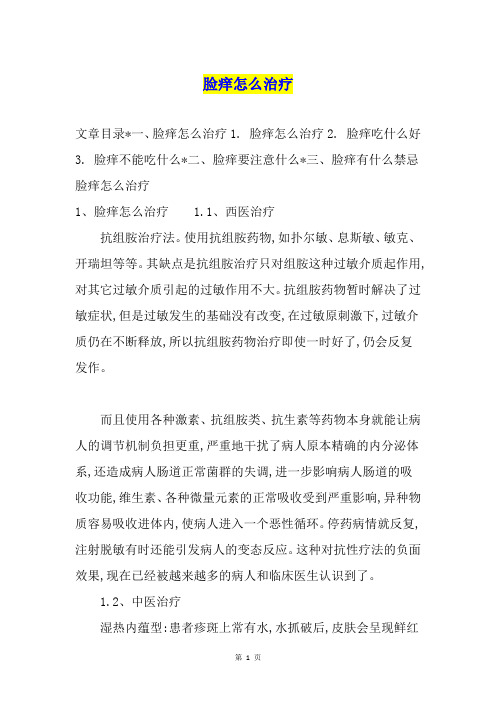 脸痒怎么治疗

文章目录*一、脸痒怎么治疗 1. 脸痒怎么治疗 2. 脸痒吃什么好 3. 脸痒不能吃什么*二、脸痒要注意什么*三、脸痒有什么禁忌 脸痒怎么治疗

1、脸痒怎么治疗 1.1、西医治疗

抗组胺治疗法。使用抗组胺药物,如扑尔敏、息斯敏、敏克、开瑞坦等等。其缺点是抗组胺治疗只对组胺这种过敏介质起作用,对其它过敏介质引起的过敏作用不大。抗组胺药物暂时解决了过敏症状,但是过敏发生的基础没有改变,在过敏原刺激下,过敏介质仍在不断释放,所以抗组胺药物治疗即使一时好了,仍会反复发作。

而且使用各种激素、抗组胺类、抗生素等药物本身就能让病人的调节机制负担更重,严重地干扰了病人原本精确的内分泌体系,还造成病人肠道正常菌群的失调,进一步影响病人肠道的吸收功能,维生素、各种微量元素的正常吸收受到严重影响,异种物质容易吸收进体内,使病人进入一个恶性循环。停药病情就反复,注射脱敏有时还能引发病人的变态反应。这种对抗性疗法的负面效果,现在已经被越来越多的病人和临床医生认识到了。

1.2、中医治疗

湿热内蕴型:患者疹斑上常有水,水抓破后,皮肤会呈现鲜红

第 1 页